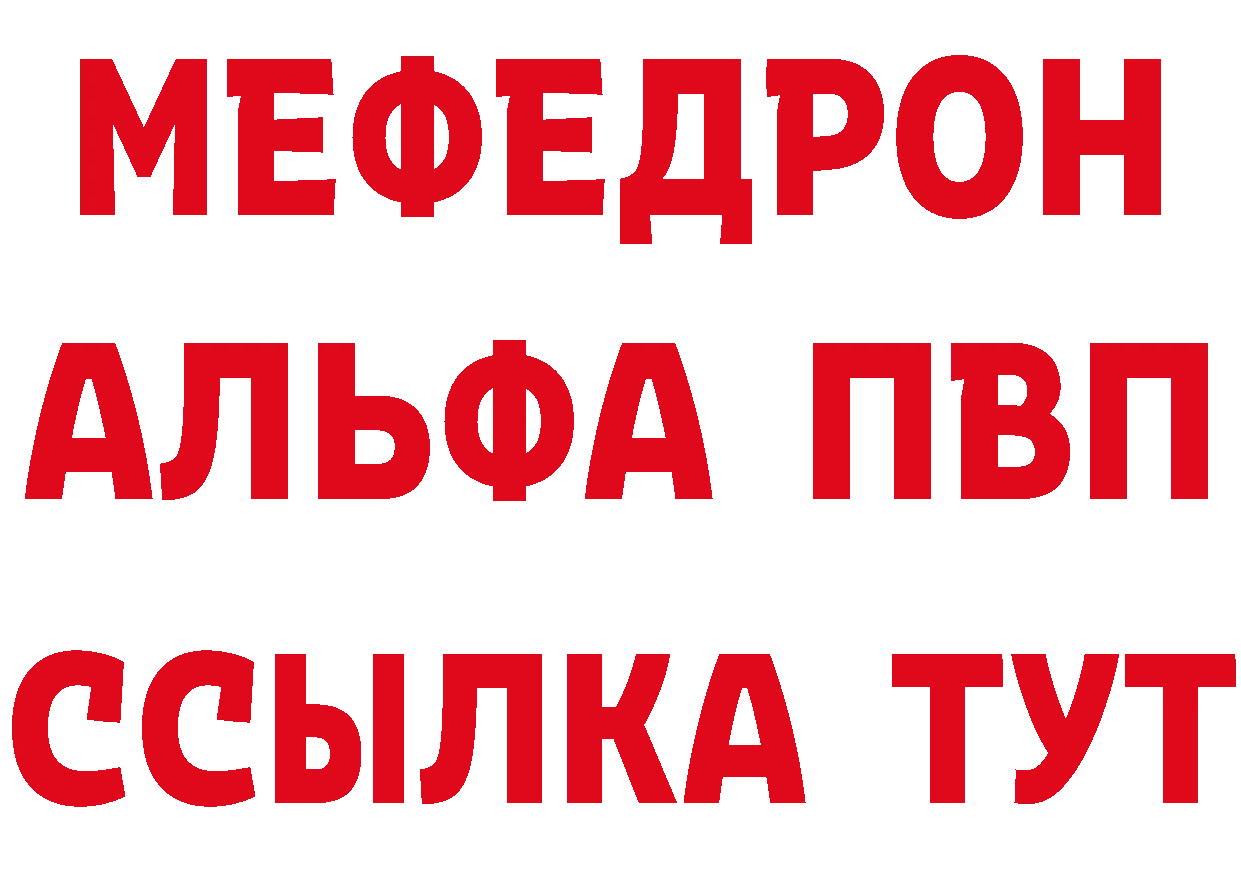 МЕФЕДРОН
АЛЬФА ПВП
ССЫЛКА ТУТ